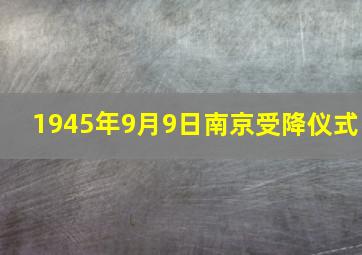 1945年9月9日南京受降仪式